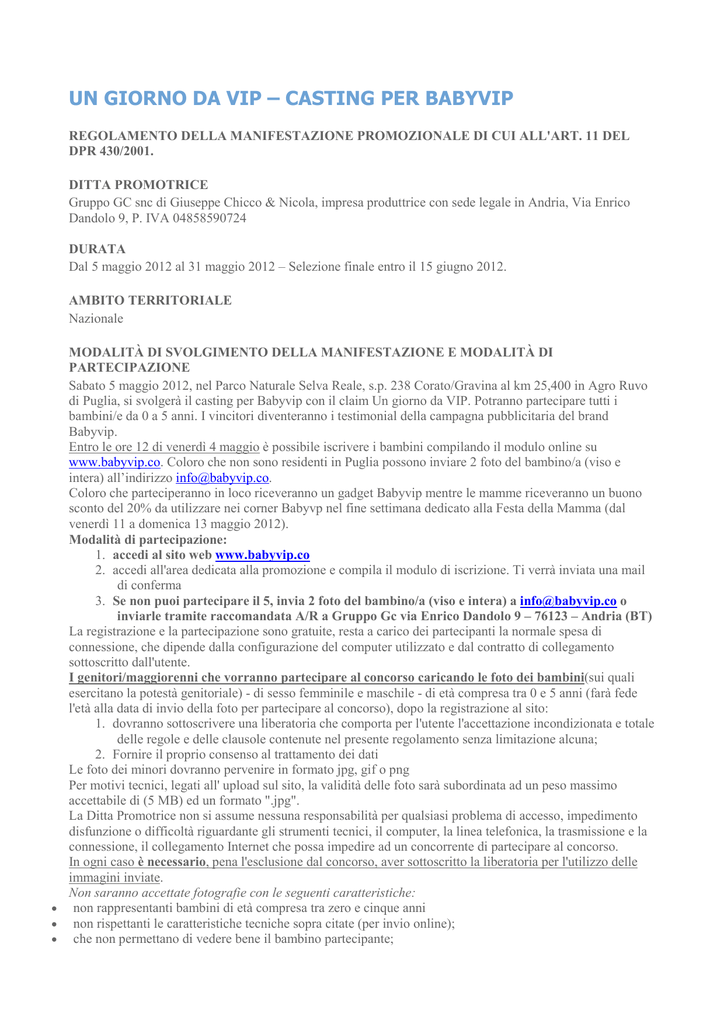 UN GIORNO DA VIP – CASTING PER BABYVIP

REGOLAMENTO DELLA MANIFESTAZIONE PROMOZIONALE DI CUI ALL'ART. 11 DEL DPR 430/2001.

DITTA PROMOTRICE
Gruppo GC snc di Giuseppe Chicco & Nicola, impresa produttrice con sede legale in Andria, Via Enrico Dandolo 9, P. IVA 04858590724

DURATA
Dal 5 maggio 2012 al 31 maggio 2012 – Selezione finale entro il 15 giugno 2012.

AMBITO TERRITORIALE
Nazionale

MODALITÀ DI SVOLGIMENTO DELLA MANIFESTAZIONE E MODALITÀ DI PARTECIPAZIONE
Sabato 5 maggio 2012, nel Parco Naturale Selva Reale, s.p. 238 Corato/Gravina al km 25,400 in Agro Ruvo di Puglia, si svolgerà il casting per Babyvip con il claim Un giorno da VIP. Potranno partecipare tutti i bambini/e da 0 a 5 anni. I vincitori diventeranno i testimonial della campagna pubblicitaria del brand Babyvip.
Entro le ore 12 di venerdì 4 maggio è possibile iscrivere i bambini compilando il modulo online su www.babyvip.co. Coloro che non sono residenti in Puglia possono inviare 2 foto del bambino/a (viso e intera) all'indirizzo info@babyvip.co.
Coloro che parteciperanno in loco riceveranno un gadget Babyvip mentre le mamme riceveranno un buono sconto del 20% da utilizzare nei corner Babyvp nel fine settimana dedicato alla Festa della Mamma (dal venerdì 11 a domenica 13 maggio 2012).
Modalità di partecipazione:
1. accedi al sito web www.babyvip.co
2. accedi all'area dedicata alla promozione e compila il modulo di iscrizione. Ti verrà inviata una mail di conferma
3. Se non puoi partecipare il 5, invia 2 foto del bambino/a (viso e intera) a info@babyvip.co o inviarle tramite raccomandata A/R a Gruppo Gc via Enrico Dandolo 9 – 76123 – Andria (BT)
La registrazione e la partecipazione sono gratuite, resta a carico dei partecipanti la normale spesa di connessione, che dipende dalla configurazione del computer utilizzato e dal contratto di collegamento sottoscritto dall'utente.
I genitori/maggiorenni che vorranno partecipare al concorso caricando le foto dei bambini(sui quali esercitano la potestà genitoriale) - di sesso femminile e maschile - di età compresa tra 0 e 5 anni (farà fede l'età alla data di invio della foto per partecipare al concorso), dopo la registrazione al sito:
1. dovranno sottoscrivere una liberatoria che comporta per l'utente l'accettazione incondizionata e totale delle regole e delle clausole contenute nel presente regolamento senza limitazione alcuna;
2. Fornire il proprio consenso al trattamento dei dati
Le foto dei minori dovranno pervenire in formato jpg, gif o png
Per motivi tecnici, legati all' upload sul sito, la validità delle foto sarà subordinata ad un peso massimo accettabile di (5 MB) ed un formato ",jpg".
La Ditta Promotrice non si assume nessuna responsabilità per qualsiasi problema di accesso, impedimento disfunzione o difficoltà riguardante gli strumenti tecnici, il computer, la linea telefonica, la trasmissione e la connessione, il collegamento Internet che possa impedire ad un concorrente di partecipare al concorso.
In ogni caso è necessario, pena l'esclusione dal concorso, aver sottoscritto la liberatoria per l'utilizzo delle immagini inviate.
Non saranno accettate fotografie con le seguenti caratteristiche:
• non rappresentanti bambini di età compresa tra zero e cinque anni
• non rispettanti le caratteristiche tecniche sopra citate (per invio online);
• che non permettano di vedere bene il bambino partecipante;